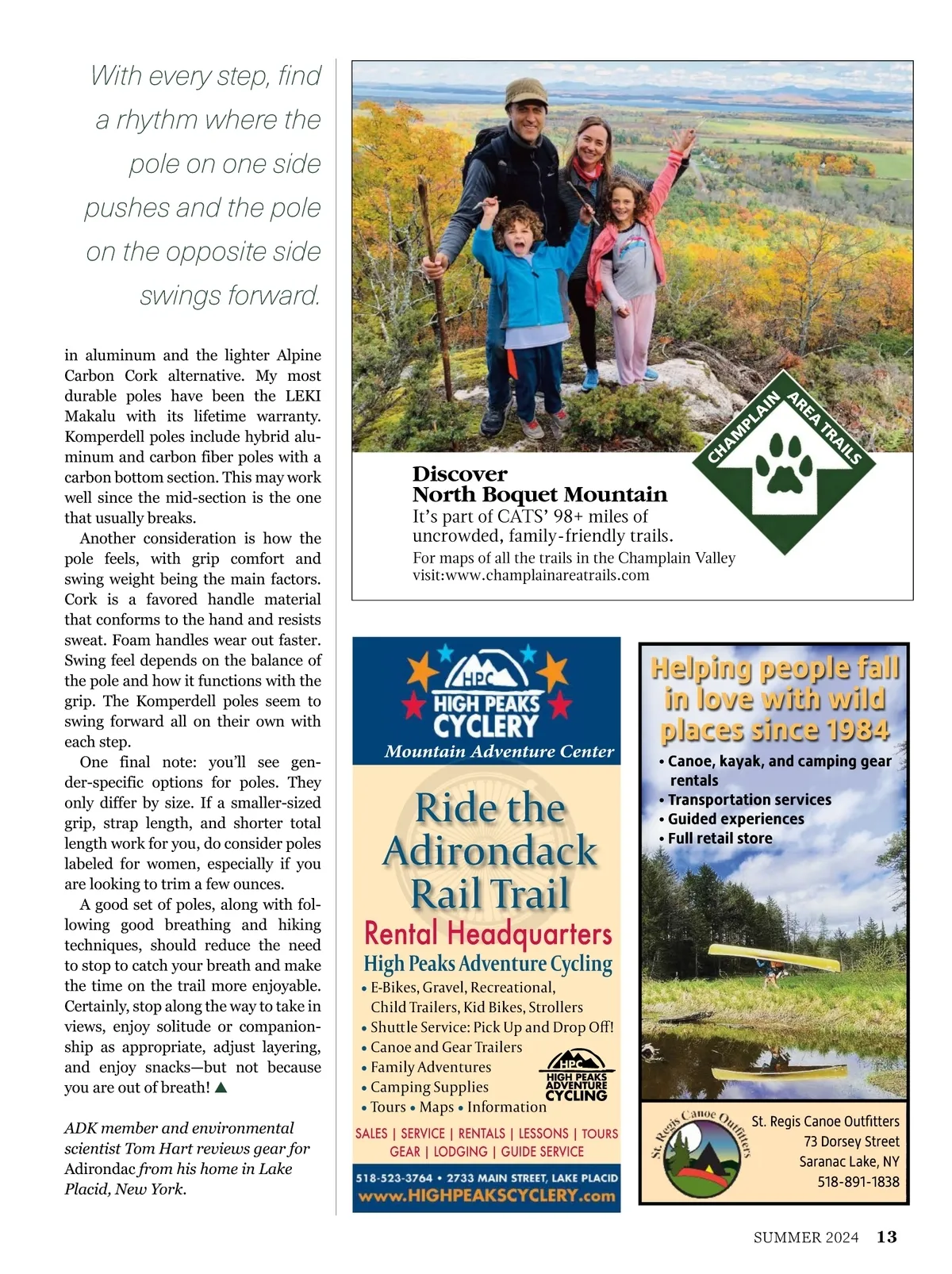 With every step, find a rhythm where the pole on one side pushes and the pole on the opposite side swings forward.

in aluminum and the lighter Alpine Carbon Cork alternative. My most durable poles have been the LEKI Makalu with its lifetime warranty. Komperdell poles include hybrid aluminum and carbon fiber poles with a carbon bottom section. This may work well since the mid-section is the one that usually breaks.

Another consideration is how the pole feels, with grip comfort and swing weight being the main factors. Cork is a favored handle material that conforms to the hand and resists sweat. Foam handles wear out faster. Swing feel depends on the balance of the pole and how it functions with the grip. The Komperdell poles seem to swing forward all on their own with each step.

One final note: you'll see gender-specific options for poles. They only differ by size. If a smaller-sized grip, strap length, and shorter total length work for you, do consider poles labeled for women, especially if you are looking to trim a few ounces.

A good set of poles, along with following good breathing and hiking techniques, should reduce the need to stop to catch your breath and make the time on the trail more enjoyable. Certainly, stop along the way to take in views, enjoy solitude or companionship as appropriate, adjust layering, and enjoy snacks—but not because you are out of breath! ▲

ADK member and environmental scientist Tom Hart reviews gear for Adirondac from his home in Lake Placid, New York.

CHAMPLAIN AREA TRAILS

Discover
North Boquet Mountain
It's part of CATS' 98+ miles of uncrowded, family-friendly trails.
For maps of all the trails in the Champlain Valley visit:www.champlainareatrails.com

HPC
HIGH PEAKS CYCLERY
Mountain Adventure Center

Ride the Adirondack Rail Trail
Rental Headquarters
High Peaks Adventure Cycling
• E-Bikes, Gravel, Recreational, Child Trailers, Kid Bikes, Strollers
• Shuttle Service: Pick Up and Drop Off!
• Canoe and Gear Trailers
• Family Adventures
• Camping Supplies
• Tours • Maps • Information
HPC HIGH PEAKS ADVENTURE CYCLING
SALES | SERVICE | RENTALS | LESSONS | TOURS
GEAR | LODGING | GUIDE SERVICE
518-523-3764 • 2733 MAIN STREET, LAKE PLACID
www.HIGHPEAKSCYCLERY.com

Helping people fall in love with wild places since 1984
• Canoe, kayak, and camping gear rentals
• Transportation services
• Guided experiences
• Full retail store

St. Regis Canoe Outfitters
St. Regis Canoe Outfitters
73 Dorsey Street
Saranac Lake, NY
518-891-1838

SUMMER 2024 13